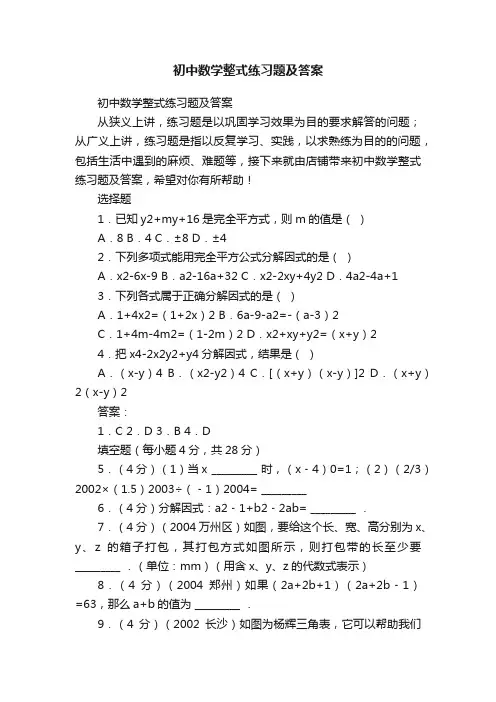 初中数学整式练习题及答案

初中数学整式练习题及答案

从狭义上讲，练习题是以巩固学习效果为目的要求解答的问题；从广义上讲，练习题是指以反复学习、实践，以求熟练为目的的问题，包括生活中遇到的麻烦、难题等，接下来就由店铺带来初中数学整式练习题及答案，希望对你有所帮助！

选择题

1．已知 y2+my+16 是完全平方式，则 m 的值是（ ）

A．8 B．4 C．±8 D．±4

2．下列多项式能用完全平方公式分解因式的是（ ）

A．x2-6x-9 B．a2-16a+32 C．x2-2xy+4y2 D．4a2-4a+1

3．下列各式属于正确分解因式的是（ ）

A．1+4x2=（1+2x）2 B．6a-9-a2=-（a-3）2

C．1+4m-4m2=（1-2m）2 D．x2+xy+y2=（x+y）2

4．把 x4-2x2y2+y4 分解因式，结果是（ ）

A．（x-y）4 B．（x2-y2）4 C．[（x+y）（x-y）]2 D．（x+y）2（x-y）2

答案：

1．C 2．D 3．B 4．D

填空题（每小题 4 分，共 28 分）

5．（4 分）（1）当 x ________ 时，（x - 4）0=1；（2）（2/3）2002×（1.5）2003÷（ - 1）2004= ________

6．（4 分）分解因式：a2 - 1+b2 - 2ab= ________ ．

7．（4 分）（2004 万州区）如图，要给这个长、宽、高分别为 x、y、z 的箱子打包，其打包方式如图所示，则打包带的长至少要 ________ ．（单位：mm）（用含 x、y、z 的代数式表示）

8．（4 分）（2004 郑州）如果（2a+2b+1）（2a+2b - 1）=63，那么 a+b 的值为 ________ ．

9．（4 分）（2002 长沙）如图为杨辉三角表，它可以帮助我们